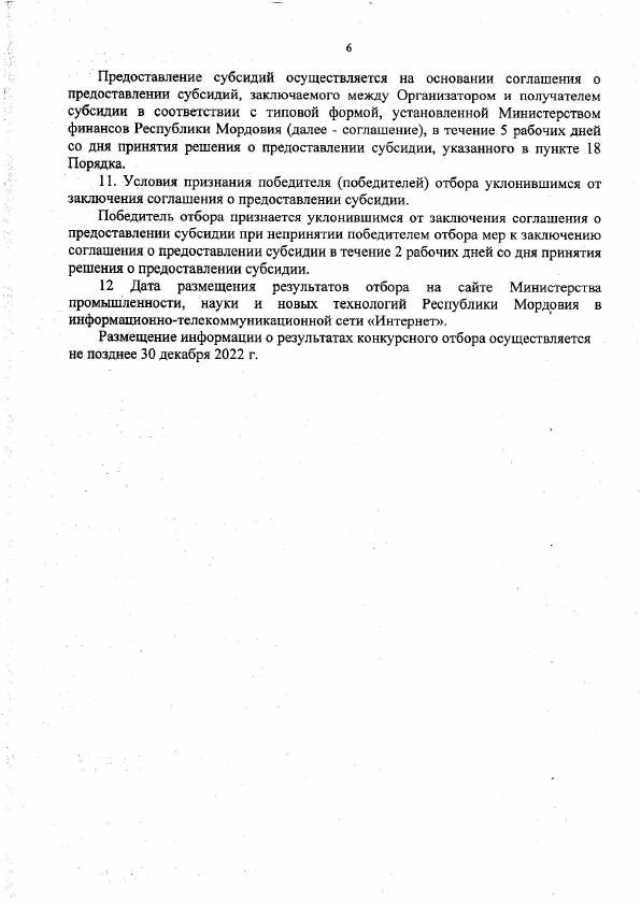 6

Предоставление субсидий осуществляется на основании соглашения о предоставлении субсидий, заключаемого между Организатором и получателем субсидии в соответствии с типовой формой, установленной Министерством финансов Республики Мордовия (далее - соглашение), в течение 5 рабочих дней со дня принятия решения о предоставлении субсидии, указанного в пункте 18 Порядка.

11. Условия признания победителя (победителей) отбора уклонившимся от заключения соглашения о предоставлении субсидии.

Победитель отбора признается уклонившимся от заключения соглашения о предоставлении субсидии при непринятии победителем отбора мер к заключению соглашения о предоставлении субсидии в течение 2 рабочих дней со дня принятия решения о предоставлении субсидии.

12 Дата размещения результатов отбора на сайте Министерства промышленности, науки и новых технологий Республики Мордовия в информационно-телекоммуникационной сети «Интернет».

Размещение информации о результатах конкурсного отбора осуществляется не позднее 30 декабря 2022 г.